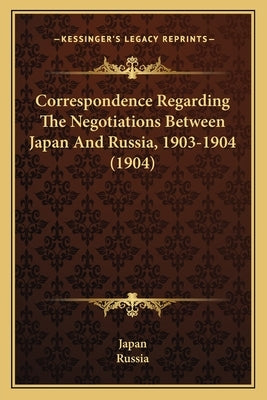 —KESSINGER'S LEGACY REPRINTS—

Correspondence Regarding The Negotiations Between Japan And Russia, 1903-1904 (1904)

Japan
Russia